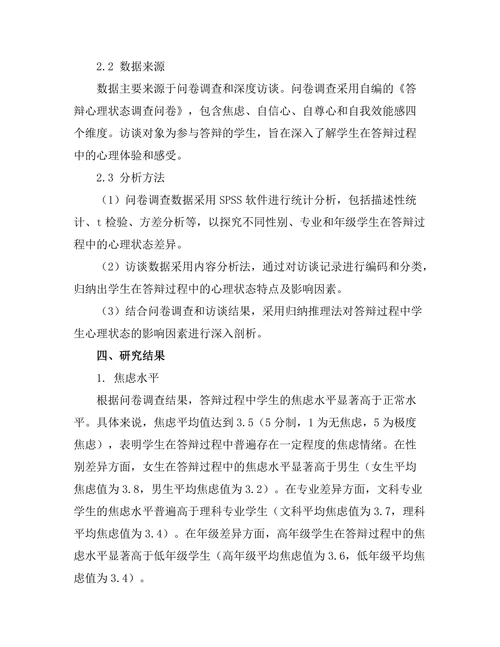 2.2 数据来源

数据主要来源于问卷调查和深度访谈。问卷调查采用自编的《答辩心理状态调查问卷》，包含焦虑、自信心、自尊心和自我效能感四个维度。访谈对象为参与答辩的学生，旨在深入了解学生在答辩过程中的心理体验和感受。

2.3 分析方法

（1）问卷调查数据采用 SPSS 软件进行统计分析，包括描述性统计、t 检验、方差分析等，以探究不同性别、专业和年级学生在答辩过程中的心理状态差异。

（2）访谈数据采用内容分析法，通过对访谈记录进行编码和分类，归纳出学生在答辩过程中的心理状态特点及影响因素。

（3）结合问卷调查和访谈结果，采用归纳推理法对答辩过程中学生心理状态的影响因素进行深入剖析。

四、研究结果

1. 焦虑水平

根据问卷调查结果，答辩过程中学生的焦虑水平显著高于正常水平。具体来说，焦虑平均值达到 3.5（5 分制，1 为无焦虑，5 为极度焦虑），表明学生在答辩过程中普遍存在一定程度的焦虑情绪。在性别差异方面，女生在答辩过程中的焦虑水平显著高于男生（女生平均焦虑值为 3.8，男生平均焦虑值为 3.2）。在专业差异方面，文科专业学生的焦虑水平普遍高于理科专业学生（文科平均焦虑值为 3.7，理科平均焦虑值为 3.4）。在年级差异方面，高年级学生在答辩过程中的焦虑水平显著高于低年级学生（高年级平均焦虑值为 3.6，低年级平均焦虑值为 3.4）。